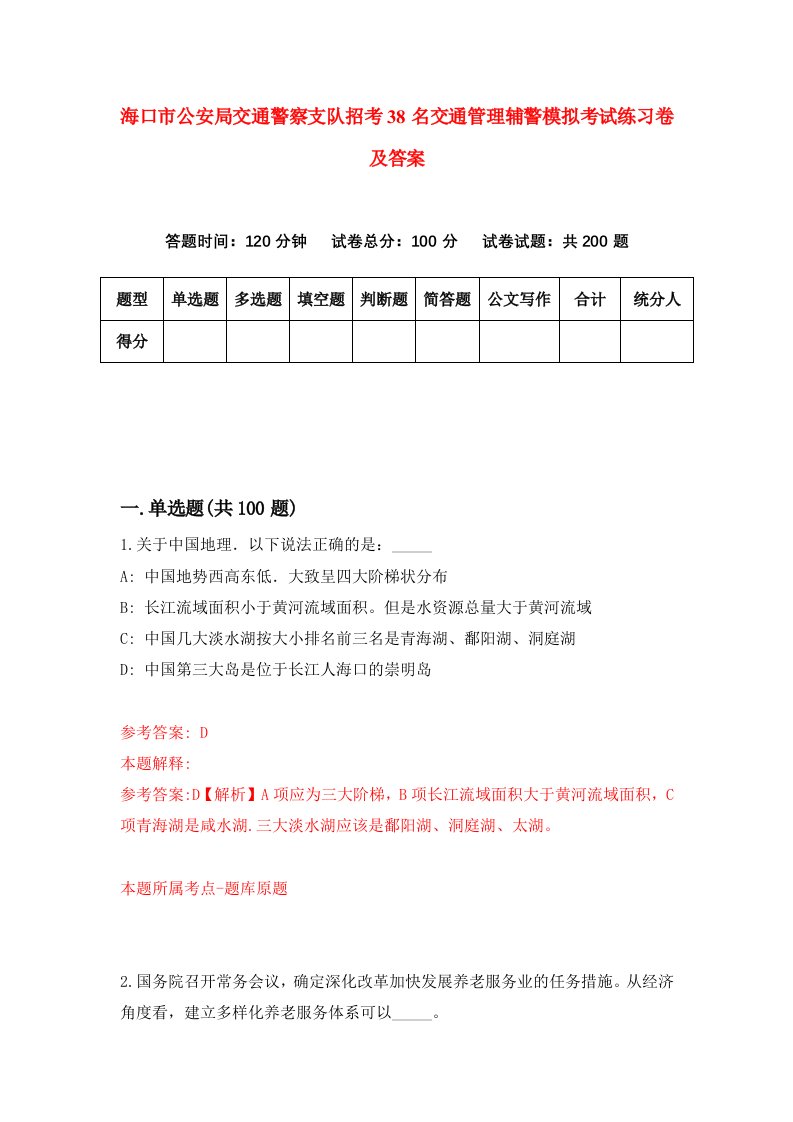 海口市公安局交通警察支队招考38名交通管理辅警模拟考试练习卷及答案

答题时间：120分钟　试卷总分：100分　试卷试题：共200题

| 题型 | 单选题 | 多选题 | 填空题 | 判断题 | 简答题 | 公文写作 | 合计 | 统分人 |
|---|---|---|---|---|---|---|---|---|
| 得分 | | | | | | | | |

一.单选题(共100题)

1.关于中国地理．以下说法正确的是：_____

A: 中国地势西高东低．大致呈四大阶梯状分布

B: 长江流域面积小于黄河流域面积。但是水资源总量大于黄河流域

C: 中国几大淡水湖按大小排名前三名是青海湖、鄱阳湖、洞庭湖

D: 中国第三大岛是位于长江人海口的崇明岛

参考答案: D

本题解释:

参考答案:D【解析】A项应为三大阶梯，B项长江流域面积大于黄河流域面积，C项青海湖是咸水湖.三大淡水湖应该是鄱阳湖、洞庭湖、太湖。

本题所属考点-题库原题

2.国务院召开常务会议，确定深化改革加快发展养老服务业的任务措施。从经济角度看，建立多样化养老服务体系可以_____。